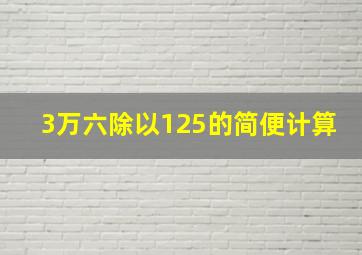 3万六除以125的简便计算